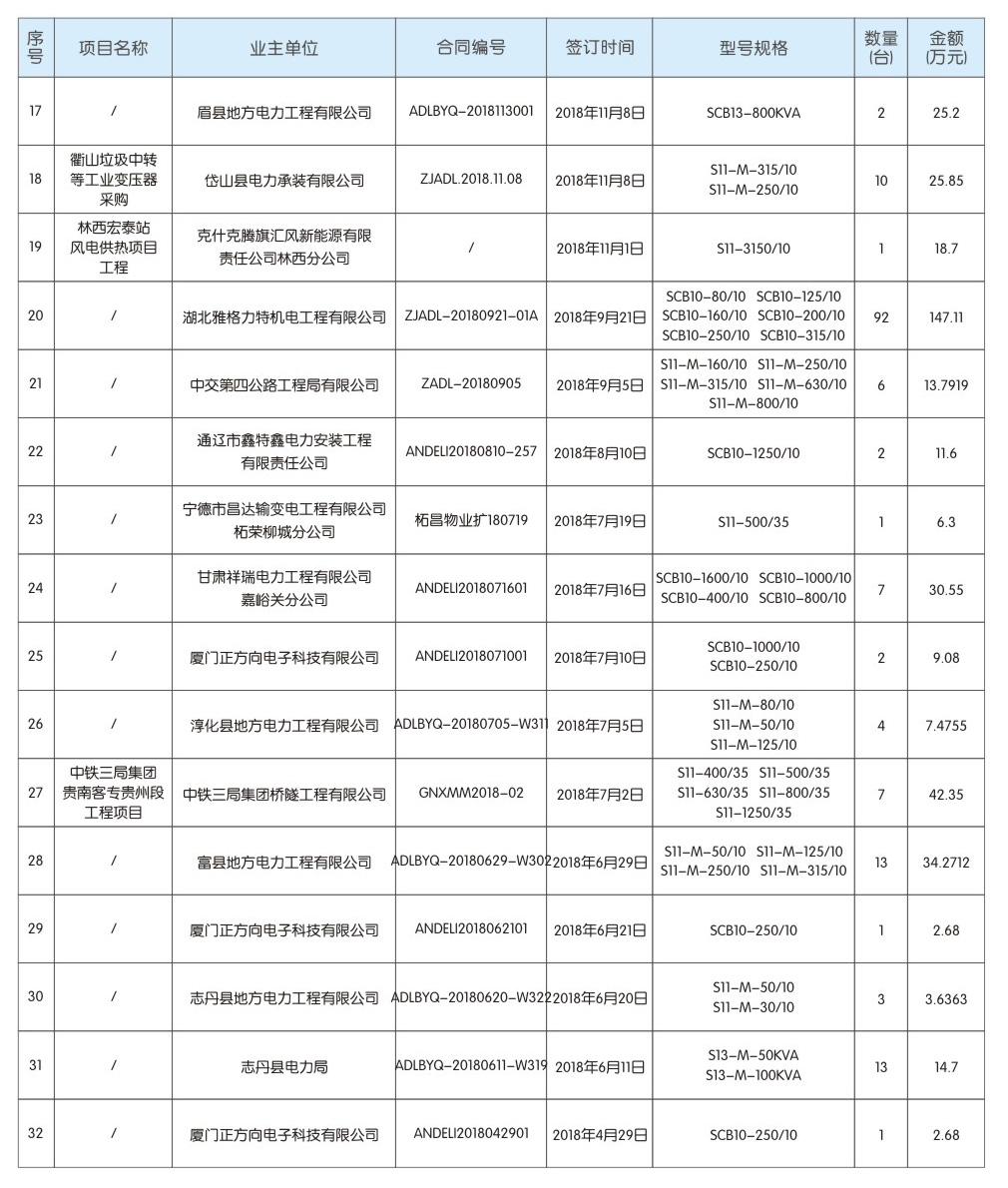 | 序号 | 项目名称 | 业主单位 | 合同编号 | 签订时间 | 型号规格 | 数量(台) | 金额(万元) |
|---|---|---|---|---|---|---|---|
| 17 | / | 眉县地方电力工程有限公司 | ADLBYQ-2018113001 | 2018年11月8日 | SCB13-800KVA | 2 | 25.2 |
| 18 | 衢山垃圾中转等工业变压器采购 | 岱山县电力承装有限公司 | ZJADL.2018.11.08 | 2018年11月8日 | S11-M-315/10 S11-M-250/10 | 10 | 25.85 |
| 19 | 林西宏泰站风电供热项目工程 | 克什克腾旗汇风新能源有限责任公司林西分公司 | / | 2018年11月1日 | S11-3150/10 | 1 | 18.7 |
| 20 | / | 湖北雅格力特机电工程有限公司 | ZJADL-20180921-01A | 2018年9月21日 | SCB10-80/10 SCB10-125/10 SCB10-160/10 SCB10-200/10 SCB10-250/10 SCB10-315/10 | 92 | 147.11 |
| 21 | / | 中交第四公路工程局有限公司 | ZADL-20180905 | 2018年9月5日 | S11-M-160/10 S11-M-250/10 S11-M-315/10 S11-M-630/10 S11-M-800/10 | 6 | 13.7919 |
| 22 | / | 通辽市鑫特鑫电力安装工程有限责任公司 | ANDELI20180810-257 | 2018年8月10日 | SCB10-1250/10 | 2 | 11.6 |
| 23 | / | 宁德市昌达输变电工程有限公司柘荣柳城分公司 | 柘昌物业扩180719 | 2018年7月19日 | S11-500/35 | 1 | 6.3 |
| 24 | / | 甘肃祥瑞电力工程有限公司嘉峪关分公司 | ANDELI2018071601 | 2018年7月16日 | SCB10-1600/10 SCB10-1000/10 SCB10-400/10 SCB10-800/10 | 7 | 30.55 |
| 25 | / | 厦门正方向电子科技有限公司 | ANDELI2018071001 | 2018年7月10日 | SCB10-1000/10 SCB10-250/10 | 2 | 9.08 |
| 26 | / | 淳化县地方电力工程有限公司 | ADLBYQ-20180705-W311 | 2018年7月5日 | S11-M-80/10 S11-M-50/10 S11-M-125/10 | 4 | 7.4755 |
| 27 | 中铁三局集团贵南客专贵州段工程项目 | 中铁三局集团桥隧工程有限公司 | GNXMM2018-02 | 2018年7月2日 | S11-400/35 S11-500/35 S11-630/35 S11-800/35 S11-1250/35 | 7 | 42.35 |
| 28 | / | 富县地方电力工程有限公司 | ADLBYQ-20180629-W302 | 2018年6月29日 | S11-M-50/10 S11-M-125/10 S11-M-250/10 S11-M-315/10 | 13 | 34.2712 |
| 29 | / | 厦门正方向电子科技有限公司 | ANDELI2018062101 | 2018年6月21日 | SCB10-250/10 | 1 | 2.68 |
| 30 | / | 志丹县地方电力工程有限公司 | ADLBYQ-20180620-W322 | 2018年6月20日 | S11-M-50/10 S11-M-30/10 | 3 | 3.6363 |
| 31 | / | 志丹县电力局 | ADLBYQ-20180611-W319 | 2018年6月11日 | S13-M-50KVA S13-M-100KVA | 13 | 14.7 |
| 32 | / | 厦门正方向电子科技有限公司 | ANDELI2018042901 | 2018年4月29日 | SCB10-250/10 | 1 | 2.68 |